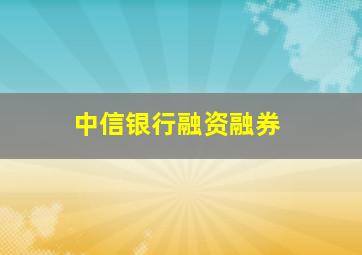 中信银行融资融券